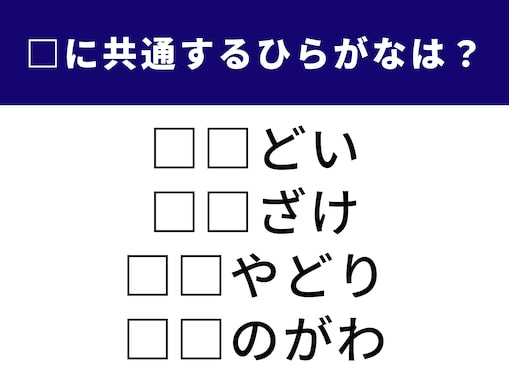 □に共通するひらがなは？

□□どい
□□ざけ
□□やどり
□□のがわ